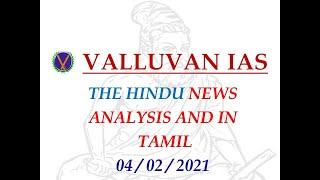 VALLUVAN IAS

THE HINDU NEWS ANALYSIS AND IN TAMIL

04 / 02 / 2021